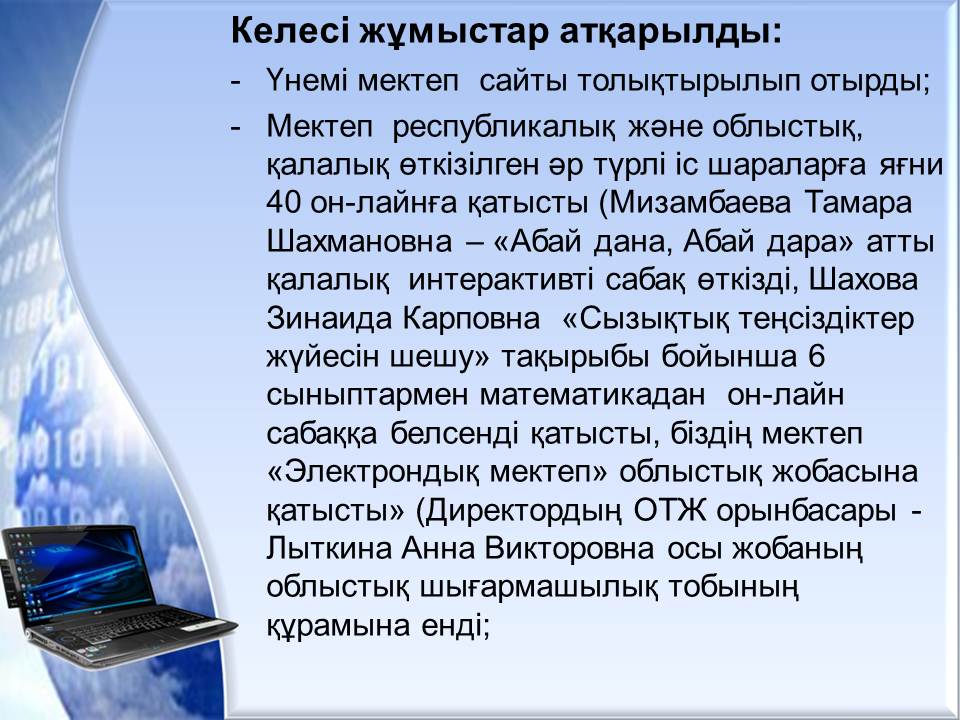 Келесі жұмыстар атқарылды:

- Үнемі мектеп сайты толықтырылып отырды;

- Мектеп республикалық және облыстық, қалалық өткізілген әр түрлі іс шараларға яғни 40 он-лайнға қатысты (Мизамбаева Тамара Шахмановна – «Абай дана, Абай дара» атты қалалық интерактивті сабақ өткізді, Шахова Зинаида Карповна «Сызықтық теңсіздіктер жүйесін шешу» тақырыбы бойынша 6 сыныптармен математикадан он-лайн сабаққа белсенді қатысты, біздің мектеп «Электрондық мектеп» облыстық жобасына қатысты» (Директордың ОТЖ орынбасары - Лыткина Анна Викторовна осы жобаның облыстық шығармашылық тобының құрамына енді;